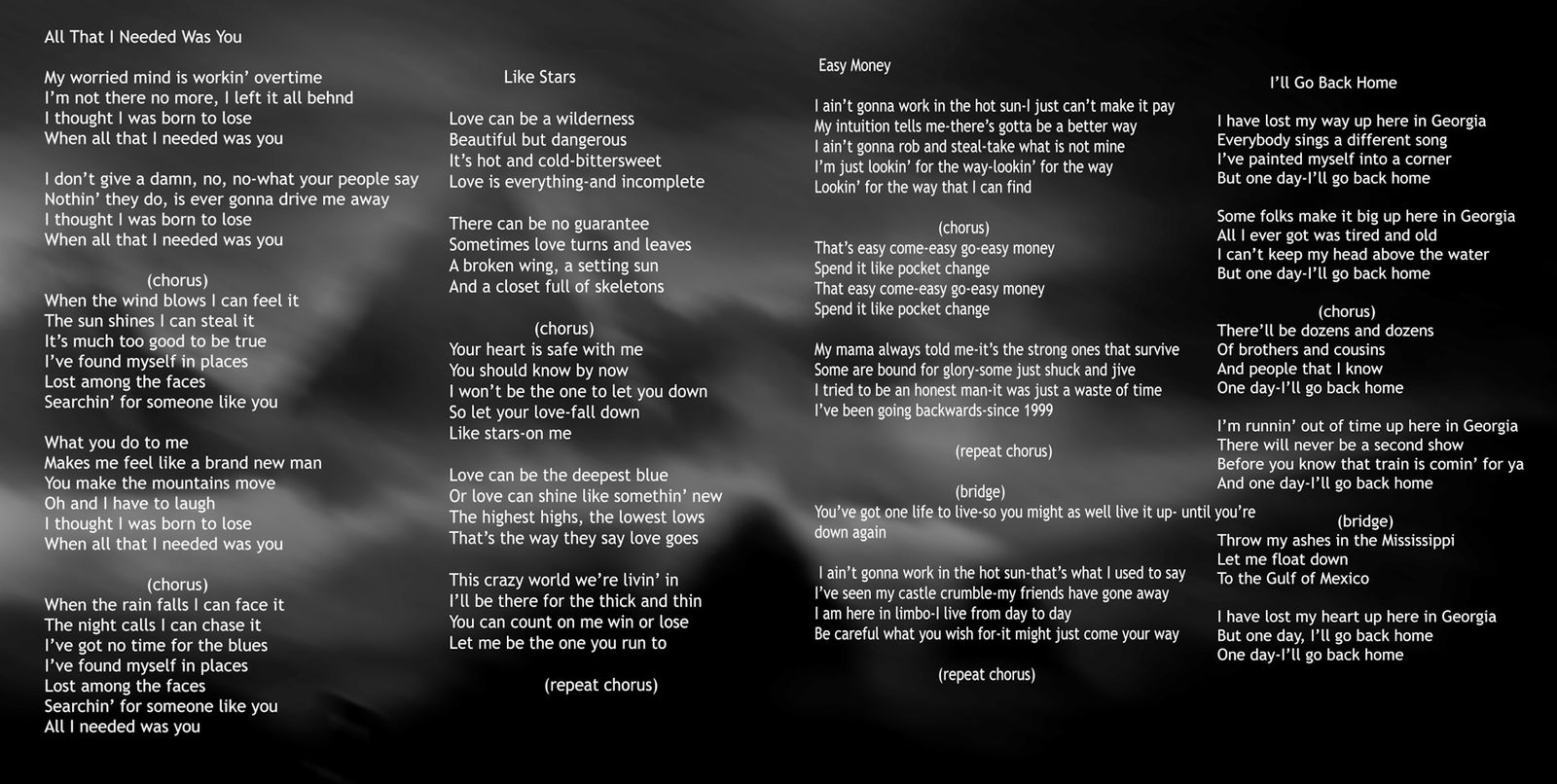 All That I Needed Was You

My worried mind is workin' overtime
I'm not there no more, I left it all behnd
I thought I was born to lose
When all that I needed was you

I don't give a damn, no, no-what your people say
Nothin' they do, is ever gonna drive me away
I thought I was born to lose
When all that I needed was you

(chorus)
When the wind blows I can feel it
The sun shines I can steal it
It's much too good to be true
I've found myself in places
Lost among the faces
Searchin' for someone like you

What you do to me
Makes me feel like a brand new man
You make the mountains move
Oh and I have to laugh
I thought I was born to lose
When all that I needed was you

(chorus)
When the rain falls I can face it
The night calls I can chase it
I've got no time for the blues
I've found myself in places
Lost among the faces
Searchin' for someone like you
All I needed was you

Like Stars

Love can be a wilderness
Beautiful but dangerous
It's hot and cold-bittersweet
Love is everything-and incomplete

There can be no guarantee
Sometimes love turns and leaves
A broken wing, a setting sun
And a closet full of skeletons

(chorus)
Your heart is safe with me
You should know by now
I won't be the one to let you down
So let your love-fall down
Like stars-on me

Love can be the deepest blue
Or love can shine like somethin' new
The highest highs, the lowest lows
That's the way they say love goes

This crazy world we're livin' in
I'll be there for the thick and thin
You can count on me win or lose
Let me be the one you run to

(repeat chorus)

Easy Money

I ain't gonna work in the hot sun-I just can't make it pay
My intuition tells me-there's gotta be a better way
I ain't gonna rob and steal-take what is not mine
I'm just lookin' for the way-lookin' for the way
Lookin' for the way that I can find

(chorus)
That's easy come-easy go-easy money
Spend it like pocket change
That easy come-easy go-easy money
Spend it like pocket change

My mama always told me-it's the strong ones that survive
Some are bound for glory-some just shuck and jive
I tried to be an honest man-it was just a waste of time
I've been going backwards-since 1999

(repeat chorus)

(bridge)
You've got one life to live-so you might as well live it up- until you're down again

I ain't gonna work in the hot sun-that's what I used to say
I've seen my castle crumble-my friends have gone away
I am here in limbo-I live from day to day
Be careful what you wish for-it might just come your way

(repeat chorus)

I'll Go Back Home

I have lost my way up here in Georgia
Everybody sings a different song
I've painted myself into a corner
But one day-I'll go back home

Some folks make it big up here in Georgia
All I ever got was tired and old
I can't keep my head above the water
But one day-I'll go back home

(chorus)
There'll be dozens and dozens
Of brothers and cousins
And people that I know
One day-I'll go back home

I'm runnin' out of time up here in Georgia
There will never be a second show
Before you know that train is comin' for ya
And one day-I'll go back home

(bridge)
Throw my ashes in the Mississippi
Let me float down
To the Gulf of Mexico

I have lost my heart up here in Georgia
But one day, I'll go back home
One day-I'll go back home